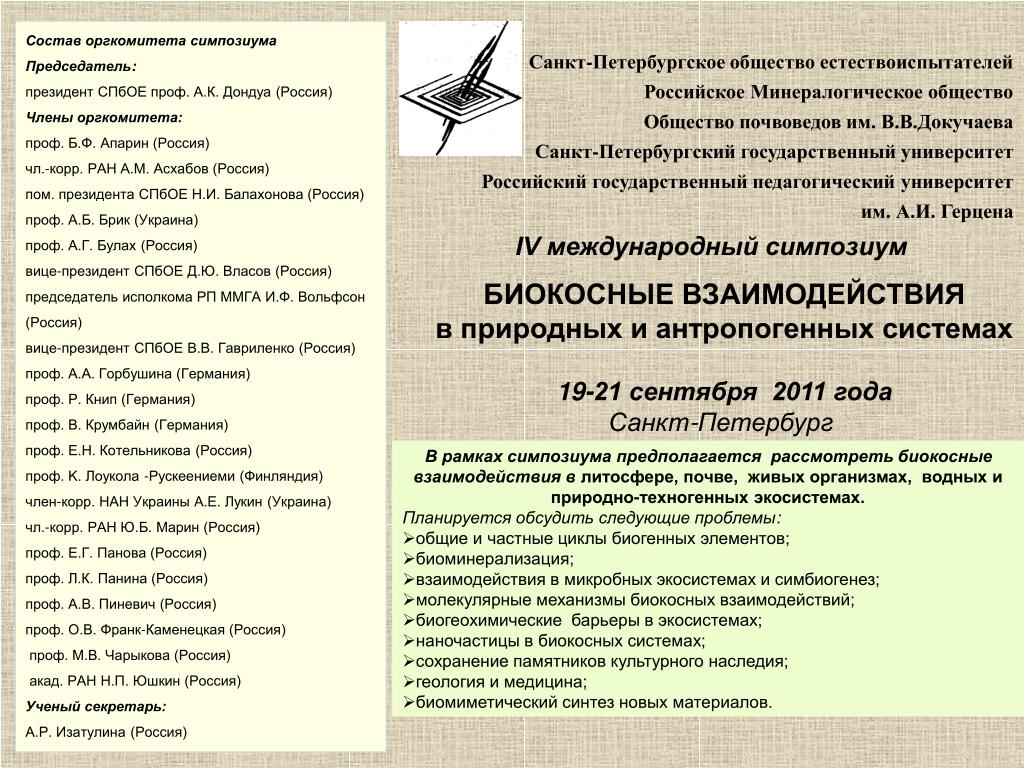 Состав оргкомитета симпозиума

Председатель:

президент СПбОЕ проф. А.К. Дондуа (Россия)

Члены оргкомитета:

проф. Б.Ф. Апарин (Россия)

чл.-корр. РАН А.М. Асхабов (Россия)

пом. президента СПбОЕ Н.И. Балахонова (Россия)

проф. А.Б. Брик (Украина)

проф. А.Г. Булах (Россия)

вице-президент СПбОЕ Д.Ю. Власов (Россия)

председатель исполкома РП ММГА И.Ф. Вольфсон (Россия)

вице-президент СПбОЕ В.В. Гавриленко (Россия)

проф. А.А. Горбушина (Германия)

проф. Р. Книп (Германия)

проф. В. Крумбайн (Германия)

проф. Е.Н. Котельникова (Россия)

проф. К. Лоукола -Рускеениеми (Финляндия)

член-корр. НАН Украины А.Е. Лукин (Украина)

чл.-корр. РАН Ю.Б. Марин (Россия)

проф. Е.Г. Панова (Россия)

проф. Л.К. Панина (Россия)

проф. А.В. Пиневич (Россия)

проф. О.В. Франк-Каменецкая (Россия)

проф. М.В. Чарыкова (Россия)

акад. РАН Н.П. Юшкин (Россия)

Ученый секретарь:

А.Р. Изатулина (Россия)

Санкт-Петербургское общество естествоиспытателей
Российское Минералогическое общество
Общество почвоведов им. В.В.Докучаева
Санкт-Петербургский государственный университет
Российский государственный педагогический университет им. А.И. Герцена

IV международный симпозиум

БИОКОСНЫЕ ВЗАИМОДЕЙСТВИЯ
в природных и антропогенных системах

19-21 сентября 2011 года
Санкт-Петербург

В рамках симпозиума предполагается рассмотреть биокосные взаимодействия в литосфере, почве, живых организмах, водных и природно-техногенных экосистемах.

Планируется обсудить следующие проблемы:
➢общие и частные циклы биогенных элементов;
➢биоминерализация;
➢взаимодействия в микробных экосистемах и симбиогенез;
➢молекулярные механизмы биокосных взаимодействий;
➢биогеохимические барьеры в экосистемах;
➢наночастицы в биокосных системах;
➢сохранение памятников культурного наследия;
➢геология и медицина;
➢биомиметический синтез новых материалов.